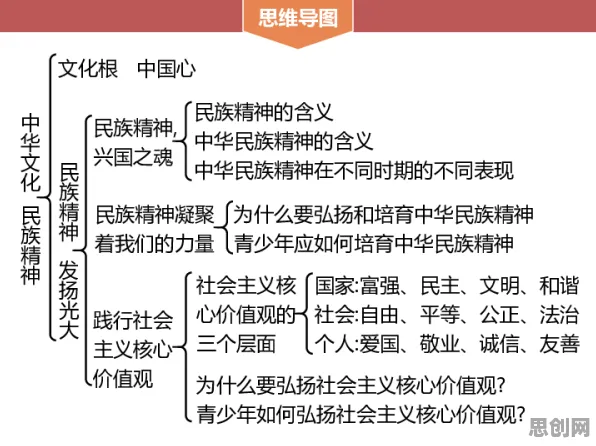 思维导图

中华文化 民族精神

文化根 中国心

民族精神 发扬光大

民族精神，兴国之魂

民族精神的含义
中华民族精神的含义
中华民族精神在不同时期的不同表现

民族精神凝聚着我们的力量

为什么要弘扬和培育中华民族精神
青少年应如何培育中华民族精神

践行社会主义核心价值观

社会主义核心价值观的三个层面

国家:富强、民主、文明、和谐
社会:自由、平等、公正、法治
个人:爱国、敬业、诚信、友善

为什么要弘扬社会主义核心价值观?
青少年如何弘扬社会主义核心价值观?

思创网